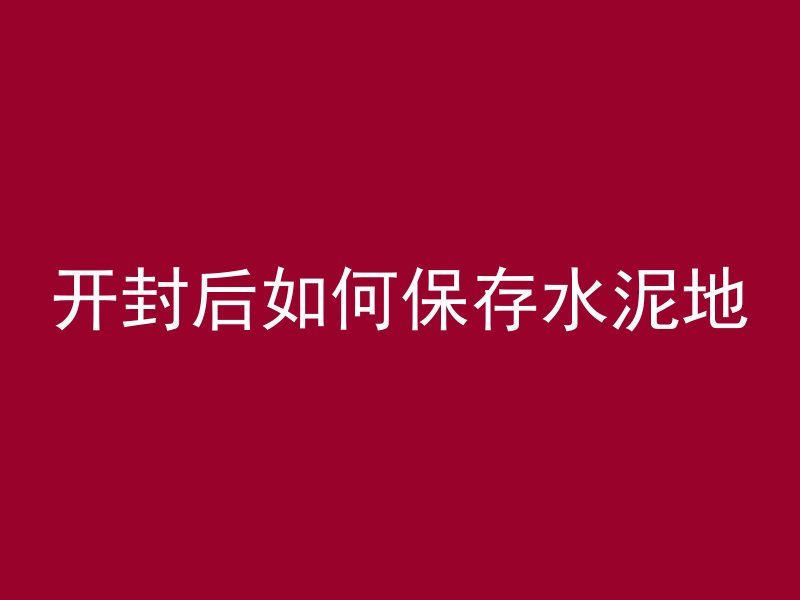 开封后如何保存水泥地